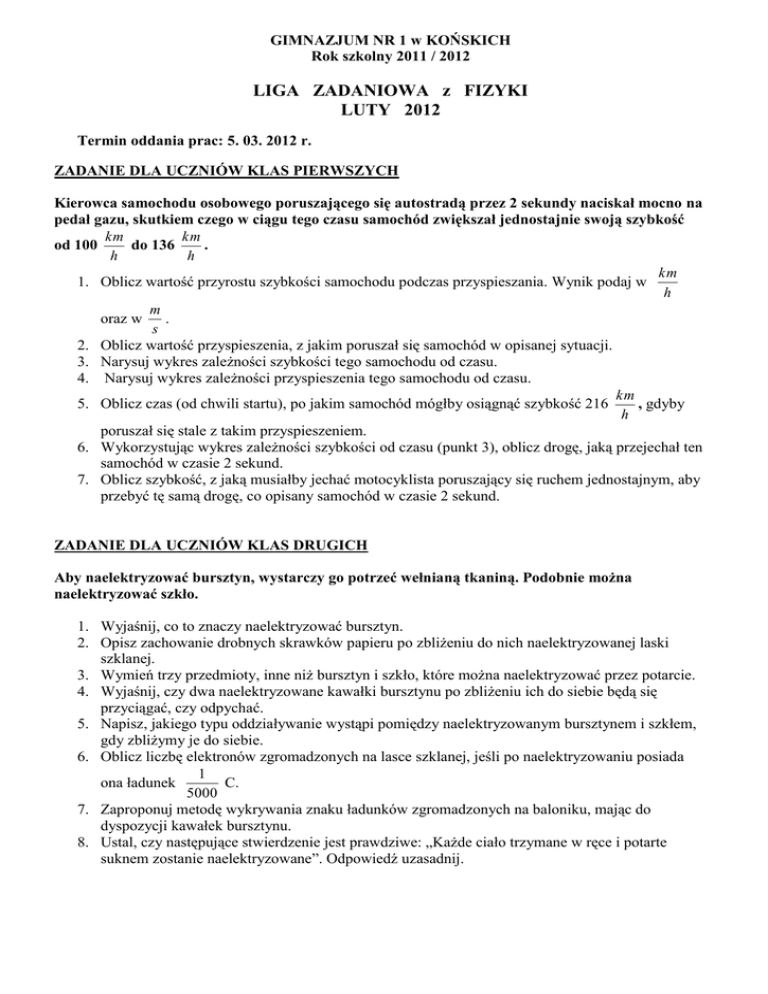 GIMNAZJUM NR 1 w KOŃSKICH
Rok szkolny 2011 / 2012

LIGA ZADANIOWA z FIZYKI
LUTY 2012

Termin oddania prac: 5. 03. 2012 r.

ZADANIE DLA UCZNIÓW KLAS PIERWSZYCH

Kierowca samochodu osobowego poruszającego się autostradą przez 2 sekundy naciskał mocno na pedał gazu, skutkiem czego w ciągu tego czasu samochód zwiększał jednostajnie swoją szybkość od 100 $\frac{km}{h}$ do 136 $\frac{km}{h}$.

1. Oblicz wartość przyrostu szybkości samochodu podczas przyspieszania. Wynik podaj w $\frac{km}{h}$ oraz w $\frac{m}{s}$.
2. Oblicz wartość przyspieszenia, z jakim poruszał się samochód w opisanej sytuacji.
3. Narysuj wykres zależności szybkości tego samochodu od czasu.
4. Narysuj wykres zależności przyspieszenia tego samochodu od czasu.
5. Oblicz czas (od chwili startu), po jakim samochód mógłby osiągnąć szybkość 216 $\frac{km}{h}$, gdyby poruszał się stale z takim przyspieszeniem.
6. Wykorzystując wykres zależności szybkości od czasu (punkt 3), oblicz drogę, jaką przejechał ten samochód w czasie 2 sekund.
7. Oblicz szybkość, z jaką musiałby jechać motocyklista poruszający się ruchem jednostajnym, aby przebyć tę samą drogę, co opisany samochód w czasie 2 sekund.

ZADANIE DLA UCZNIÓW KLAS DRUGICH

Aby naelektryzować bursztyn, wystarczy go potrzeć wełnianą tkaniną. Podobnie można naelektryzować szkło.

1. Wyjaśnij, co to znaczy naelektryzować bursztyn.
2. Opisz zachowanie drobnych skrawków papieru po zbliżeniu do nich naelektryzowanej laski szklanej.
3. Wymień trzy przedmioty, inne niż bursztyn i szkło, które można naelektryzować przez potarcie.
4. Wyjaśnij, czy dwa naelektryzowane kawałki bursztynu po zbliżeniu ich do siebie będą się przyciągać, czy odpychać.
5. Napisz, jakiego typu oddziaływanie wystąpi pomiędzy naelektryzowanym bursztynem i szkłem, gdy zbliżymy je do siebie.
6. Oblicz liczbę elektronów zgromadzonych na lasce szklanej, jeśli po naelektryzowaniu posiada ona ładunek $\frac{1}{5000}$ C.
7. Zaproponuj metodę wykrywania znaku ładunków zgromadzonych na baloniku, mając do dyspozycji kawałek bursztynu.
8. Ustal, czy następujące stwierdzenie jest prawdziwe: „Każde ciało trzymane w ręce i potarte suknem zostanie naelektryzowane”. Odpowiedź uzasadnij.